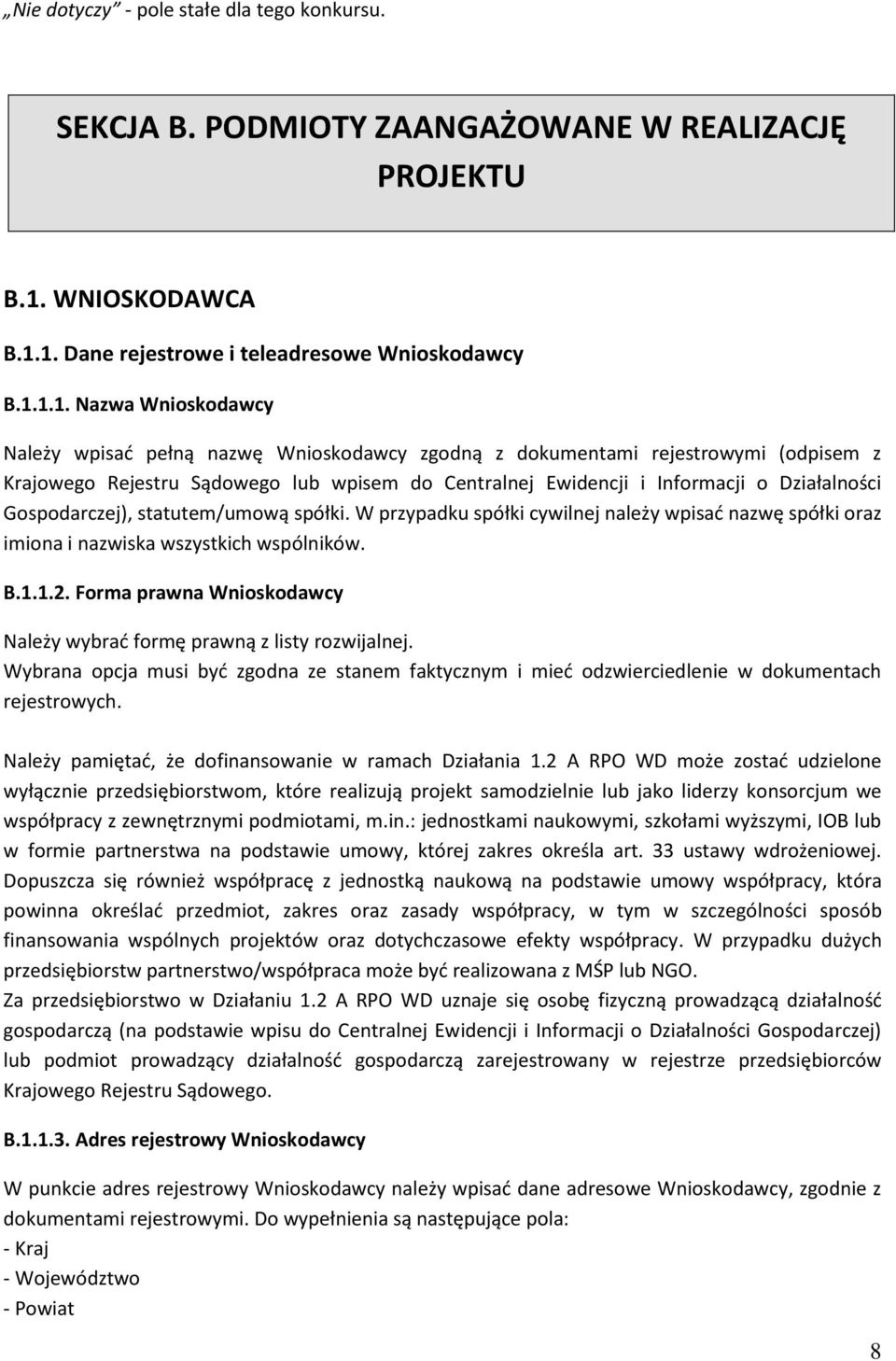 „Nie dotyczy” - pole stałe dla tego konkursu.

SEKCJA B. PODMIOTY ZAANGAŻOWANE W REALIZACJĘ PROJEKTU

B.1. WNIOSKODAWCA

B.1.1. Dane rejestrowe i teleadresowe Wnioskodawcy

B.1.1.1. Nazwa Wnioskodawcy

Należy wpisać pełną nazwę Wnioskodawcy zgodną z dokumentami rejestrowymi (odpisem z Krajowego Rejestru Sądowego lub wpisem do Centralnej Ewidencji i Informacji o Działalności Gospodarczej), statutem/umową spółki. W przypadku spółki cywilnej należy wpisać nazwę spółki oraz imiona i nazwiska wszystkich wspólników.

B.1.1.2. Forma prawna Wnioskodawcy

Należy wybrać formę prawną z listy rozwijalnej.
Wybrana opcja musi być zgodna ze stanem faktycznym i mieć odzwierciedlenie w dokumentach rejestrowych.

Należy pamiętać, że dofinansowanie w ramach Działania 1.2 A RPO WD może zostać udzielone wyłącznie przedsiębiorstwom, które realizują projekt samodzielnie lub jako liderzy konsorcjum we współpracy z zewnętrznymi podmiotami, m.in.: jednostkami naukowymi, szkołami wyższymi, IOB lub w formie partnerstwa na podstawie umowy, której zakres określa art. 33 ustawy wdrożeniowej. Dopuszcza się również współpracę z jednostką naukową na podstawie umowy współpracy, która powinna określać przedmiot, zakres oraz zasady współpracy, w tym w szczególności sposób finansowania wspólnych projektów oraz dotychczasowe efekty współpracy. W przypadku dużych przedsiębiorstw partnerstwo/współpraca może być realizowana z MŚP lub NGO.
Za przedsiębiorstwo w Działaniu 1.2 A RPO WD uznaje się osobę fizyczną prowadzącą działalność gospodarczą (na podstawie wpisu do Centralnej Ewidencji i Informacji o Działalności Gospodarczej) lub podmiot prowadzący działalność gospodarczą zarejestrowany w rejestrze przedsiębiorców Krajowego Rejestru Sądowego.

B.1.1.3. Adres rejestrowy Wnioskodawcy

W punkcie adres rejestrowy Wnioskodawcy należy wpisać dane adresowe Wnioskodawcy, zgodnie z dokumentami rejestrowymi. Do wypełnienia są następujące pola:
- Kraj
- Województwo
- Powiat

8